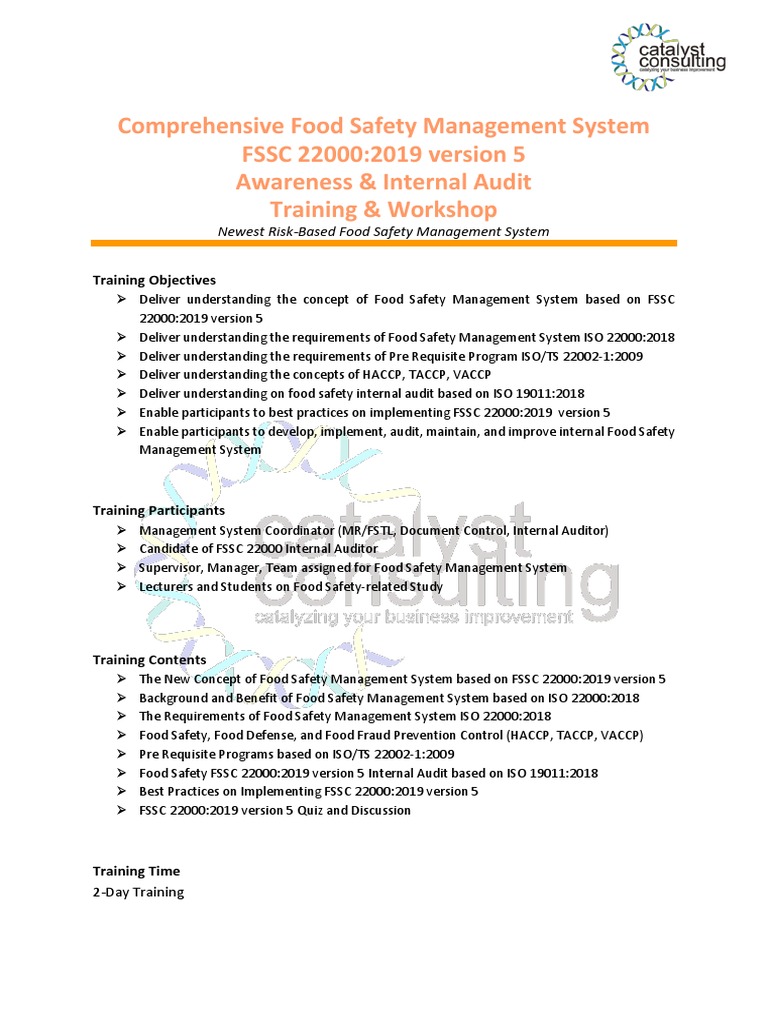 catalyst consulting
catalyzing your business improvement

Comprehensive Food Safety Management System
FSSC 22000:2019 version 5
Awareness & Internal Audit
Training & Workshop
Newest Risk-Based Food Safety Management System

Training Objectives
➢ Deliver understanding the concept of Food Safety Management System based on FSSC 22000:2019 version 5
➢ Deliver understanding the requirements of Food Safety Management System ISO 22000:2018
➢ Deliver understanding the requirements of Pre Requisite Program ISO/TS 22002-1:2009
➢ Deliver understanding the concepts of HACCP, TACCP, VACCP
➢ Deliver understanding on food safety internal audit based on ISO 19011:2018
➢ Enable participants to best practices on implementing FSSC 22000:2019 version 5
➢ Enable participants to develop, implement, audit, maintain, and improve internal Food Safety Management System

Training Participants
➢ Management System Coordinator (MR/FSTL, Document Control, Internal Auditor)
➢ Candidate of FSSC 22000 Internal Auditor
➢ Supervisor, Manager, Team assigned for Food Safety Management System
➢ Lecturers and Students on Food Safety-related Study

catalyst consulting
catalyzing your business improvement

Training Contents
➢ The New Concept of Food Safety Management System based on FSSC 22000:2019 version 5
➢ Background and Benefit of Food Safety Management System based on ISO 22000:2018
➢ The Requirements of Food Safety Management System ISO 22000:2018
➢ Food Safety, Food Defense, and Food Fraud Prevention Control (HACCP, TACCP, VACCP)
➢ Pre Requisite Programs based on ISO/TS 22002-1:2009
➢ Food Safety FSSC 22000:2019 version 5 Internal Audit based on ISO 19011:2018
➢ Best Practices on Implementing FSSC 22000:2019 version 5
➢ FSSC 22000:2019 version 5 Quiz and Discussion

Training Time
2-Day Training